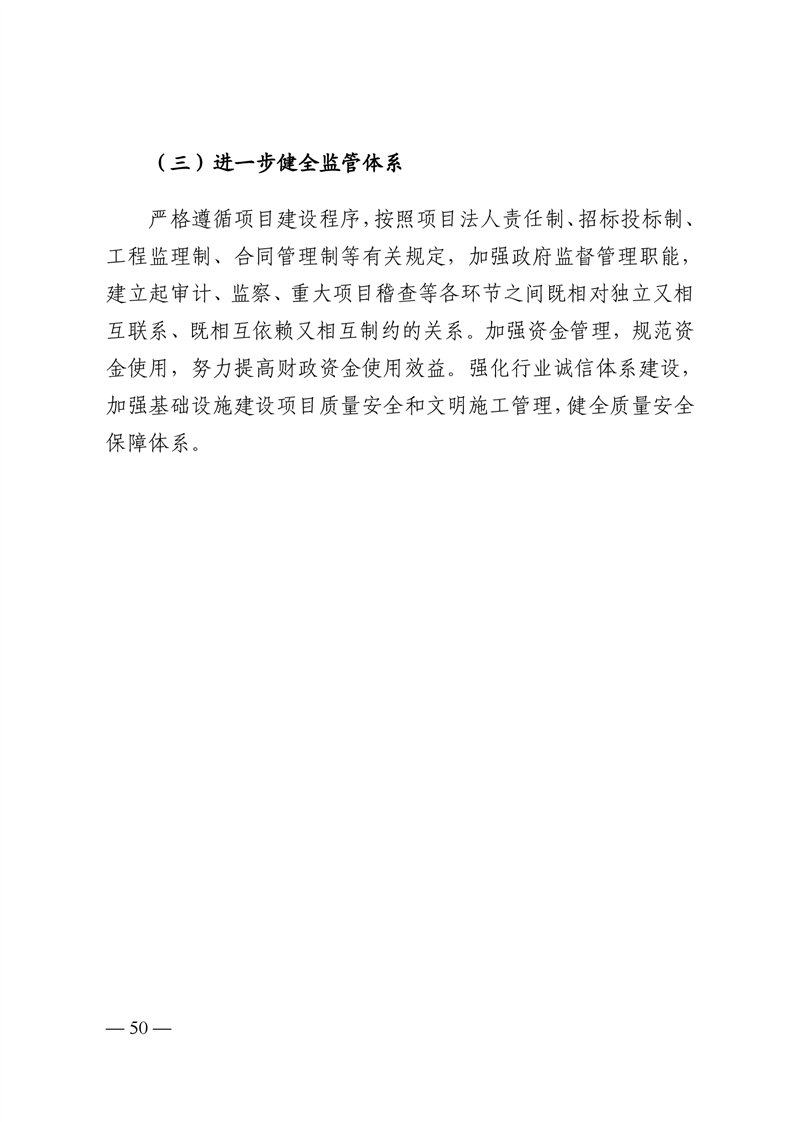 （三）进一步健全监管体系

严格遵循项目建设程序，按照项目法人责任制、招标投标制、工程监理制、合同管理制等有关规定，加强政府监督管理职能，建立起审计、监察、重大项目稽查等各环节之间既相对独立又相互联系、既相互依赖又相互制约的关系。加强资金管理，规范资金使用，努力提高财政资金使用效益。强化行业诚信体系建设，加强基础设施建设项目质量安全和文明施工管理，健全质量安全保障体系。

— 50 —